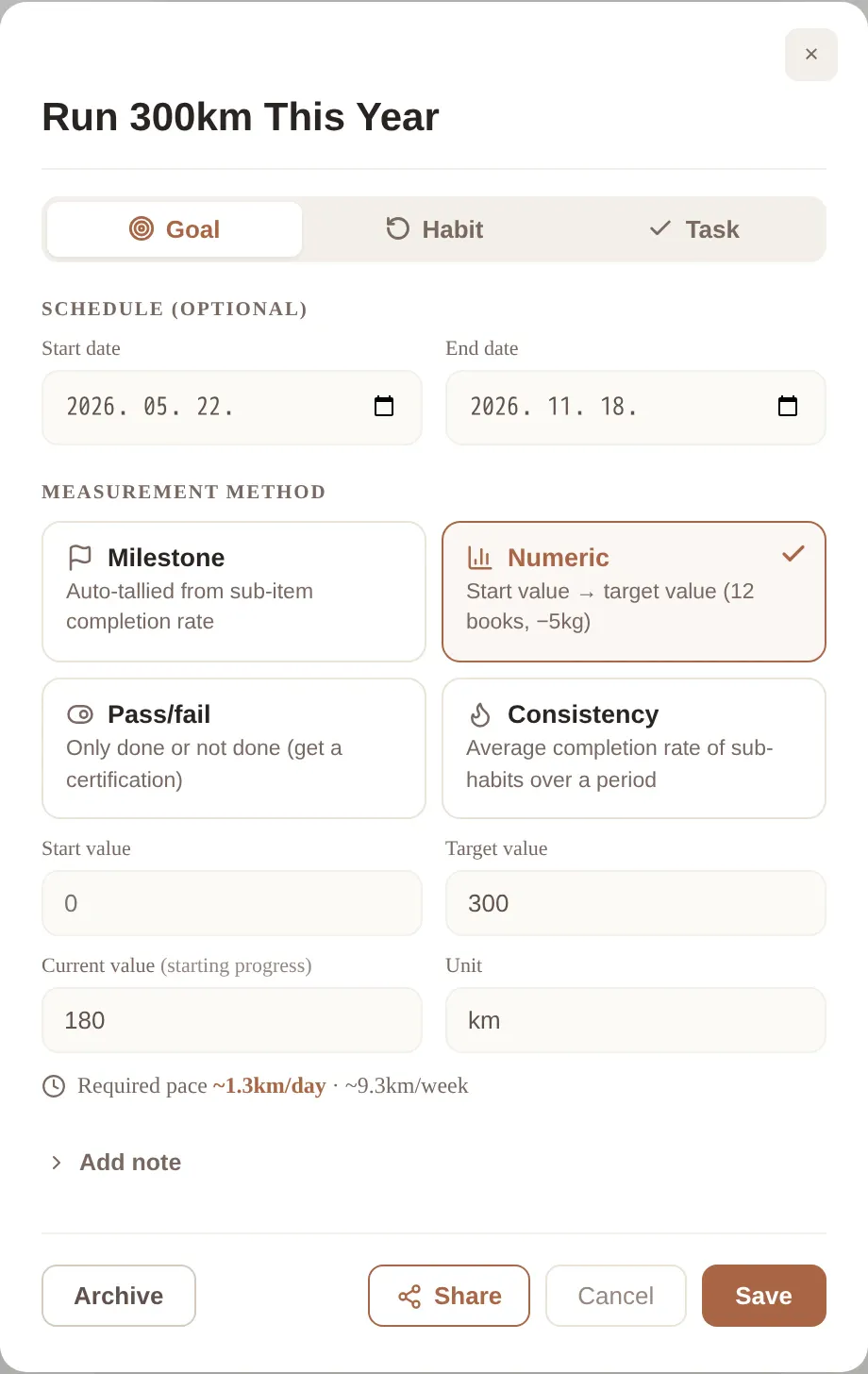 ×

Run 300km This Year

Goal
Habit
Task

SCHEDULE (OPTIONAL)

Start date
2026. 05. 22.

End date
2026. 11. 18.

MEASUREMENT METHOD

Milestone
Auto-tallied from sub-item completion rate

Numeric
Start value → target value (12 books, −5kg)

Pass/fail
Only done or not done (get a certification)

Consistency
Average completion rate of sub-habits over a period

Start value
0

Target value
300

Current value (starting progress)
180

Unit
km

Required pace ~1.3km/day · ~9.3km/week

Add note

Archive
Share
Cancel
Save